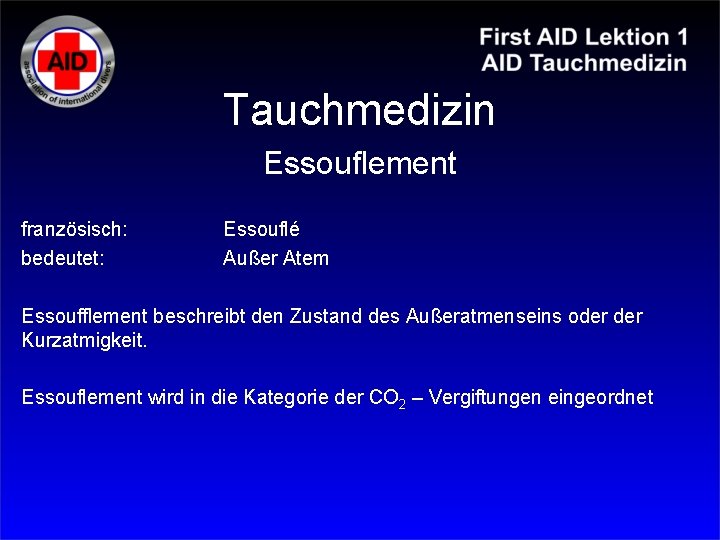 AID
association of international divers

First AID Lektion 1
AID Tauchmedizin

Tauchmedizin

Essouflement

französisch: Essouflé
bedeutet: Außer Atem

Essoufflement beschreibt den Zustand des Außeratmenseins oder der Kurzatmigkeit.

Essouflement wird in die Kategorie der $CO_2$ – Vergiftungen eingeordnet